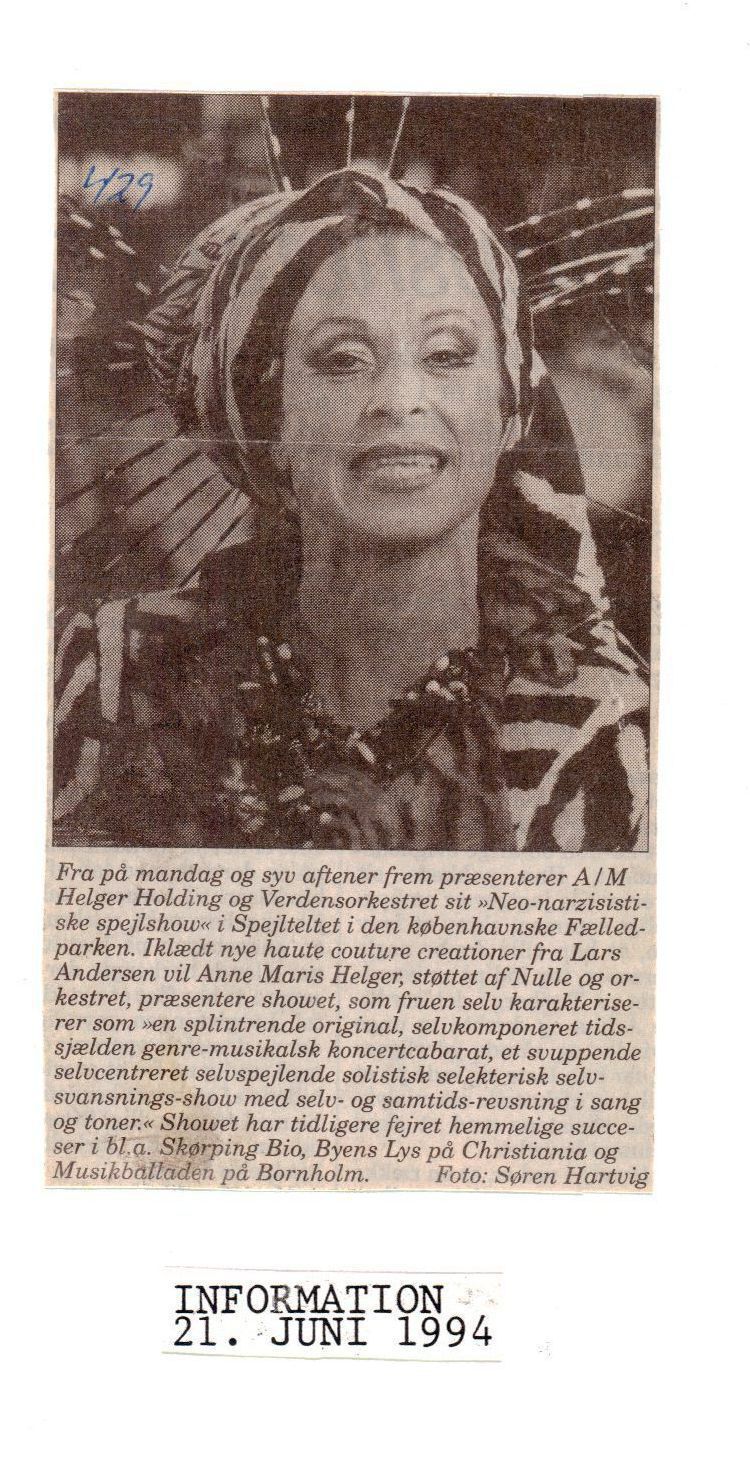 4/29

Fra på mandag og syv aftener frem præsenterer A/M Helger Holding og Verdensorkestret sit »Neo-narzisistiske spejlshow« i Spejlteltet i den københavnske Fælledparken. Iklædt nye haute couture creationer fra Lars Andersen vil Anne Maris Helger, støttet af Nulle og orkestret, præsentere showet, som fruen selv karakteriserer som »en splintrende original, selvkomponeret tidssjælden genre-musikalsk koncertcabarat, et svuppende selvcentreret selvspejlende solistisk selekterisk selvsvansnings-show med selv- og samtids-revsning i sang og toner.« Showet har tidligere fejret hemmelige succeser i bl.a. Skørping Bio, Byens Lys på Christiania og Musikballaden på Bornholm. Foto: Søren Hartvig

INFORMATION
21. JUNI 1994